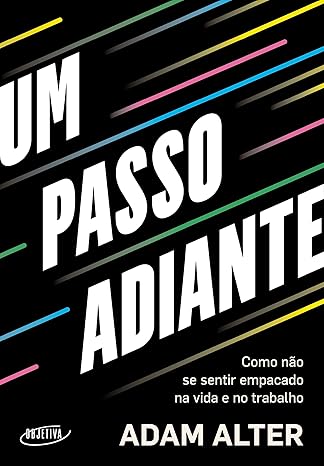 UM PASSO ADIANTE

Como não se sentir empacado na vida e no trabalho

OBJETIVA

ADAM ALTER